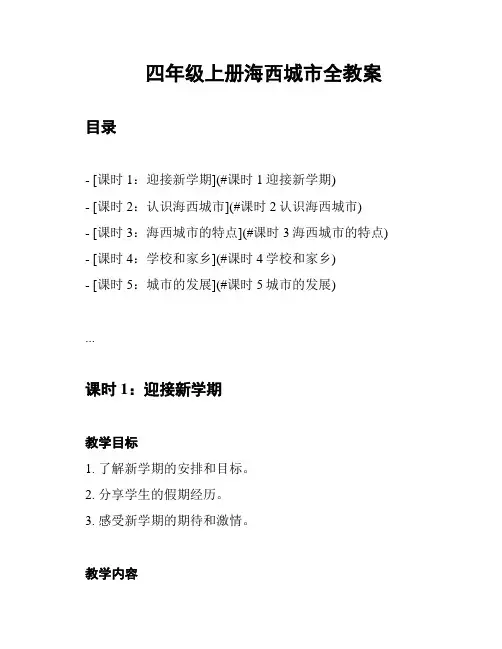 四年级上册海西城市全教案

目录

- [课时 1：迎接新学期](#课时 1 迎接新学期)
- [课时 2：认识海西城市](#课时 2 认识海西城市)
- [课时 3：海西城市的特点](#课时 3 海西城市的特点)
- [课时 4：学校和家乡](#课时 4 学校和家乡)
- [课时 5：城市的发展](#课时 5 城市的发展)

...

课时 1：迎接新学期

教学目标

1. 了解新学期的安排和目标。
2. 分享学生的假期经历。
3. 感受新学期的期待和激情。

教学内容